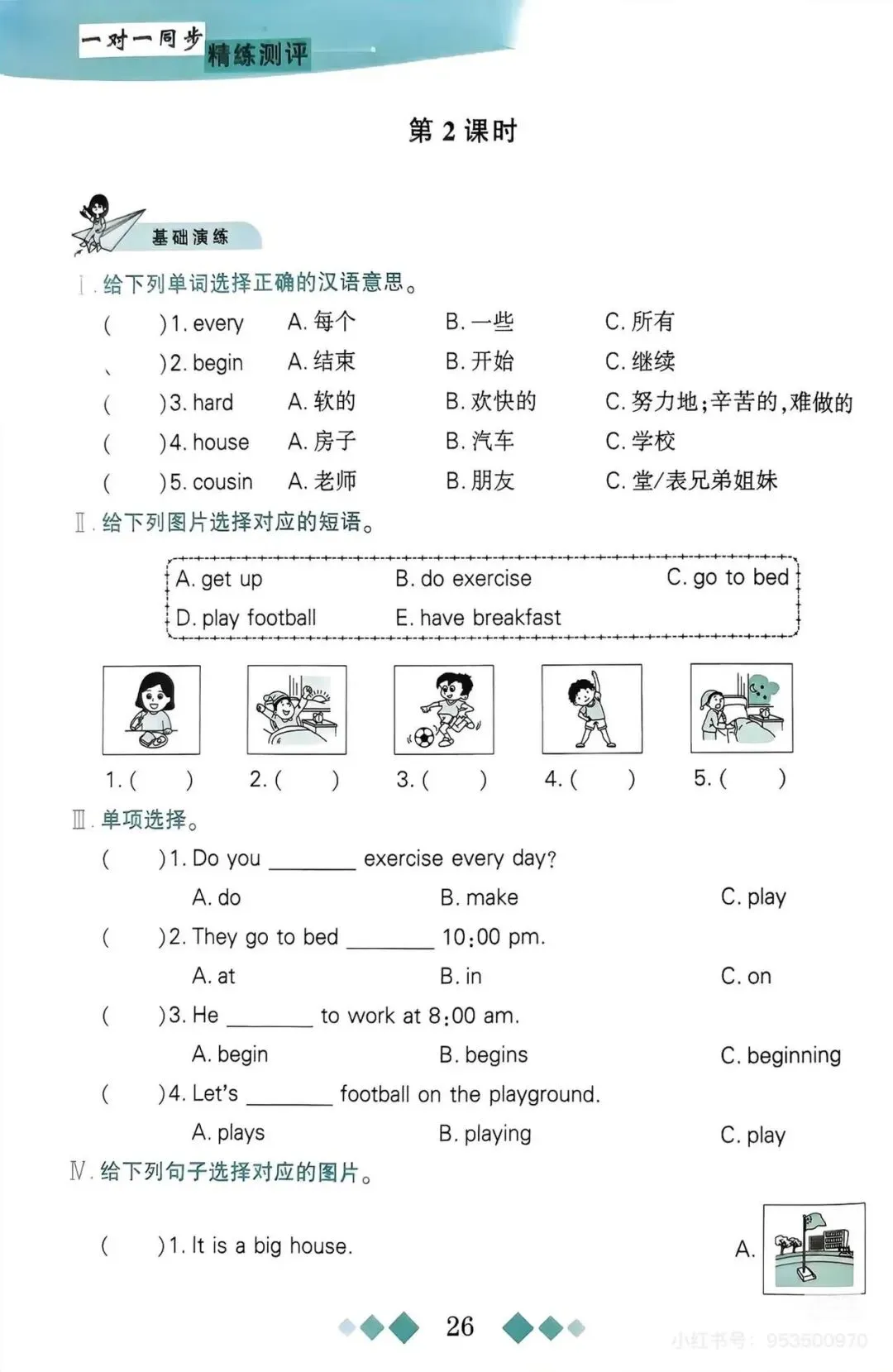 一对一同步 精练测评

第 2 课时

基础演练

Ⅰ. 给下列单词选择正确的汉语意思。

( )1. every A. 每个 B. 一些 C. 所有

、 )2. begin A. 结束 B. 开始 C. 继续

( )3. hard A. 软的 B. 欢快的 C. 努力地;辛苦的,难做的

( )4. house A. 房子 B. 汽车 C. 学校

( )5. cousin A. 老师 B. 朋友 C. 堂/表兄弟姐妹

Ⅱ. 给下列图片选择对应的短语。

A. get up B. do exercise C. go to bed
D. play football E. have breakfast

1. ( ) 2. ( ) 3. ( ) 4. ( ) 5. ( )

Ⅲ. 单项选择。

( )1. Do you ________ exercise every day?
A. do B. make C. play

( )2. They go to bed ________ 10:00 pm.
A. at B. in C. on

( )3. He ________ to work at 8:00 am.
A. begin B. begins C. beginning

( )4. Let's ________ football on the playground.
A. plays B. playing C. play

Ⅳ. 给下列句子选择对应的图片。

( )1. It is a big house.

A.

26

小红书号: 953500970